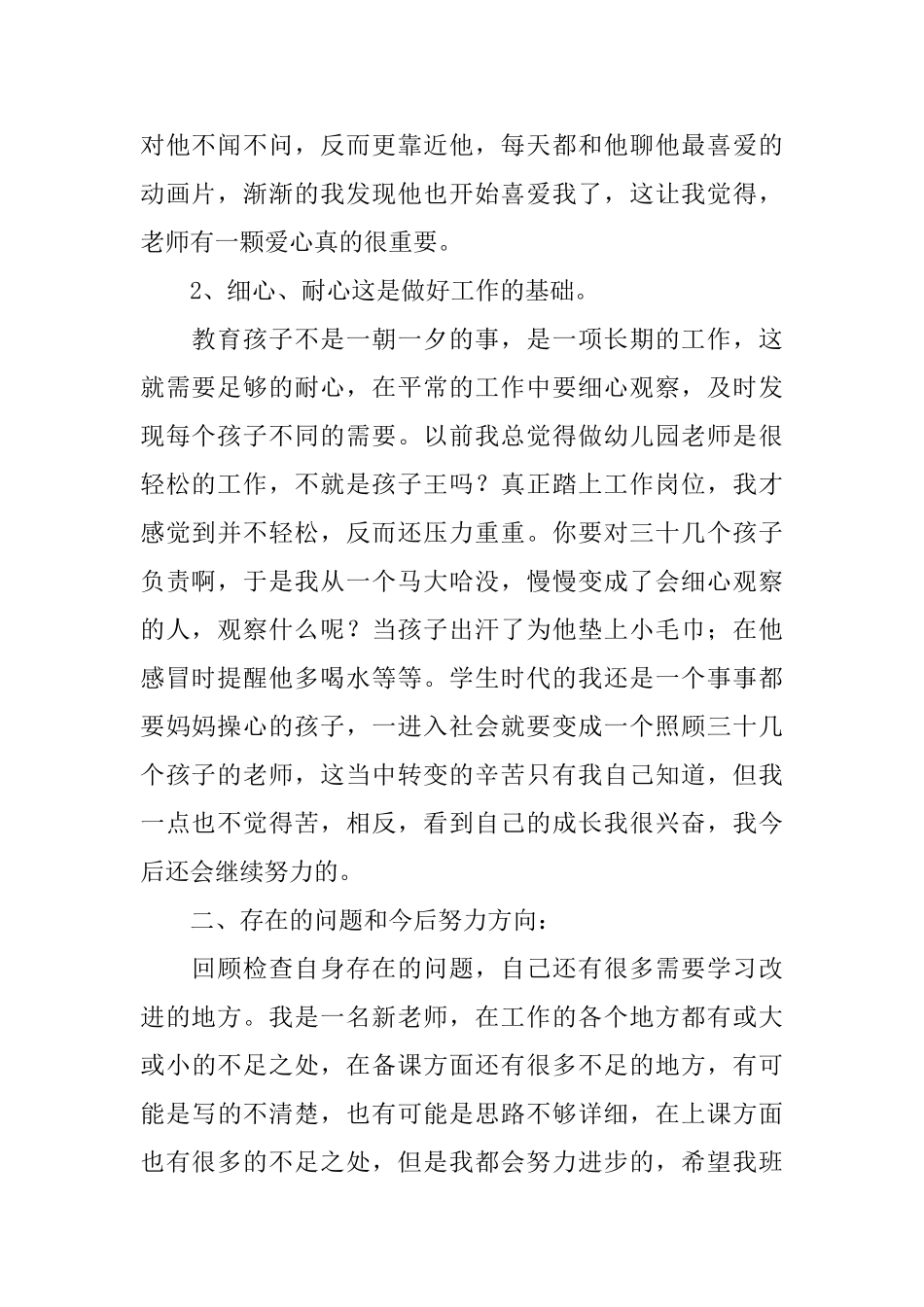 对他不闻不问，反而更靠近他，每天都和他聊他最喜爱的动画片，渐渐的我发现他也开始喜爱我了，这让我觉得，老师有一颗爱心真的很重要。

2、细心、耐心这是做好工作的基础。

教育孩子不是一朝一夕的事，是一项长期的工作，这就需要足够的耐心，在平常的工作中要细心观察，及时发现每个孩子不同的需要。以前我总觉得做幼儿园老师是很轻松的工作，不就是孩子王吗？真正踏上工作岗位，我才感觉到并不轻松，反而还压力重重。你要对三十几个孩子负责啊，于是我从一个马大哈没，慢慢变成了会细心观察的人，观察什么呢？当孩子出汗了为他垫上小毛巾；在他感冒时提醒他多喝水等等。学生时代的我还是一个事事都要妈妈操心的孩子，一进入社会就要变成一个照顾三十几个孩子的老师，这当中转变的辛苦只有我自己知道，但我一点也不觉得苦，相反，看到自己的成长我很兴奋，我今后还会继续努力的。

二、存在的问题和今后努力方向：

回顾检查自身存在的问题，自己还有很多需要学习改进的地方。我是一名新老师，在工作的各个地方都有或大或小的不足之处，在备课方面还有很多不足的地方，有可能是写的不清楚，也有可能是思路不够详细，在上课方面也有很多的不足之处，但是我都会努力进步的，希望我班